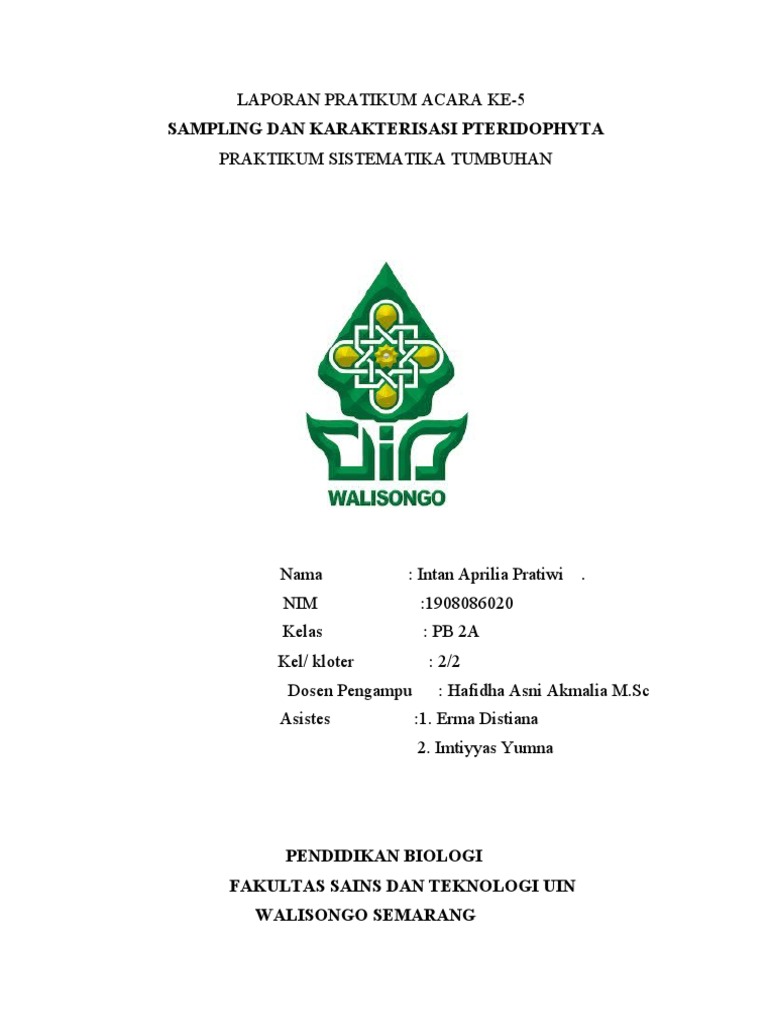 LAPORAN PRATIKUM ACARA KE-5
SAMPLING DAN KARAKTERISASI PTERIDOPHYTA
PRAKTIKUM SISTEMATIKA TUMBUHAN

WALISONGO

Nama : Intan Aprilia Pratiwi .
NIM :1908086020
Kelas : PB 2A
Kel/ kloter : 2/2
Dosen Pengampu : Hafidha Asni Akmalia M.Sc
Asistes :1. Erma Distiana
2. Imtiyyas Yumna

PENDIDIKAN BIOLOGI
FAKULTAS SAINS DAN TEKNOLOGI UIN
WALISONGO SEMARANG